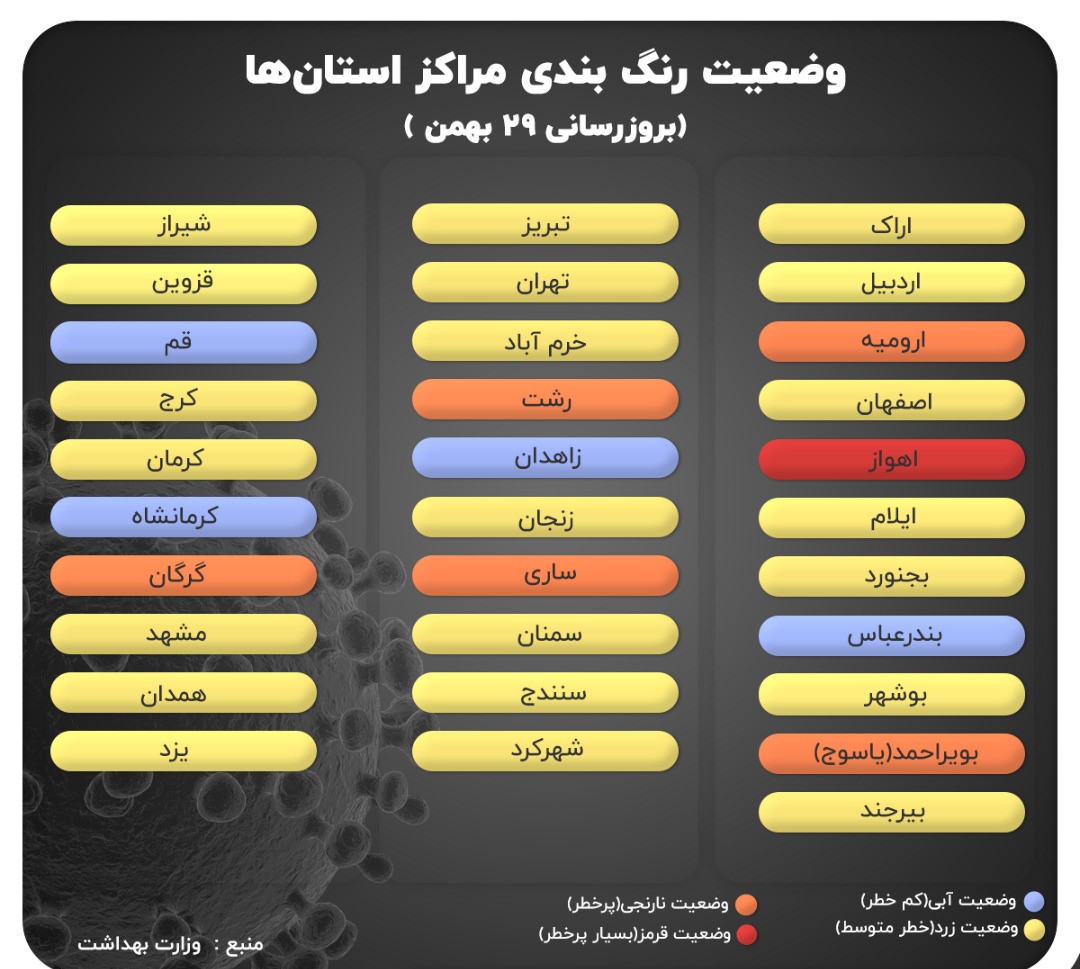 وضعیت رنگ بندی مراکز استان‌ها
(بروزرسانی ۲۹ بهمن )

اراک
اردبیل
ارومیه
اصفهان
اهواز
ایلام
بجنورد
بندرعباس
بوشهر
بویراحمد(یاسوج)
بیرجند

تبریز
تهران
خرم آباد
رشت
زاهدان
زنجان
ساری
سمنان
سنندج
شهرکرد

شیراز
قزوین
قم
کرج
کرمان
کرمانشاه
گرگان
مشهد
همدان
یزد

وضعیت آبی(کم خطر)
وضعیت زرد(خطر متوسط)
وضعیت نارنجی(پرخطر)
وضعیت قرمز(بسیار پرخطر)

منبع : وزارت بهداشت